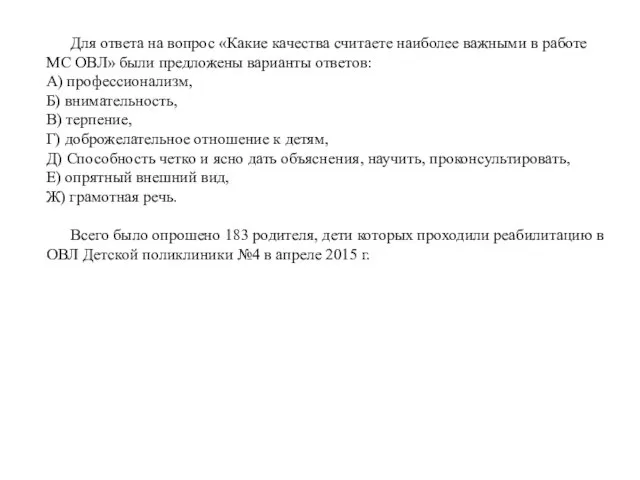 Для ответа на вопрос «Какие качества считаете наиболее важными в работе МС ОВЛ» были предложены варианты ответов:
А) профессионализм,
Б) внимательность,
В) терпение,
Г) доброжелательное отношение к детям,
Д) Способность четко и ясно дать объяснения, научить, проконсультировать,
Е) опрятный внешний вид,
Ж) грамотная речь.

Всего было опрошено 183 родителя, дети которых проходили реабилитацию в ОВЛ Детской поликлиники №4 в апреле 2015 г.